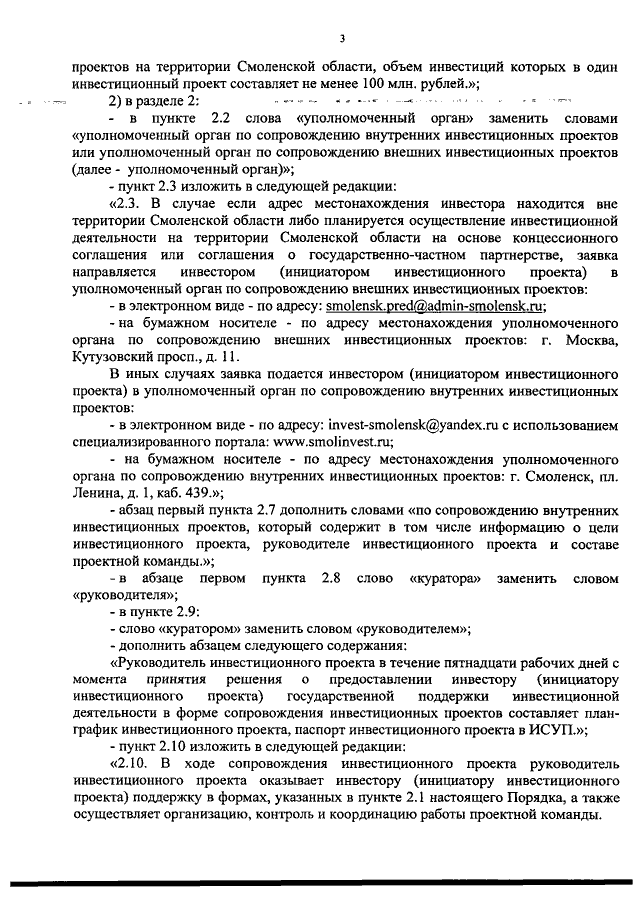 3

проектов на территории Смоленской области, объем инвестиций которых в один инвестиционный проект составляет не менее 100 млн. рублей.»;

2) в разделе 2:

- в пункте 2.2 слова «уполномоченный орган» заменить словами «уполномоченный орган по сопровождению внутренних инвестиционных проектов или уполномоченный орган по сопровождению внешних инвестиционных проектов (далее - уполномоченный орган)»;

- пункт 2.3 изложить в следующей редакции:

«2.3. В случае если адрес местонахождения инвестора находится вне территории Смоленской области либо планируется осуществление инвестиционной деятельности на территории Смоленской области на основе концессионного соглашения или соглашения о государственно-частном партнерстве, заявка направляется инвестором (инициатором инвестиционного проекта) в уполномоченный орган по сопровождению внешних инвестиционных проектов:

- в электронном виде - по адресу: smolensk.pred@admin-smolensk.ru;

- на бумажном носителе - по адресу местонахождения уполномоченного органа по сопровождению внешних инвестиционных проектов: г. Москва, Кутузовский просп., д. 11.

В иных случаях заявка подается инвестором (инициатором инвестиционного проекта) в уполномоченный орган по сопровождению внутренних инвестиционных проектов:

- в электронном виде - по адресу: invest-smolensk@yandex.ru с использованием специализированного портала: www.smolinvest.ru;

- на бумажном носителе - по адресу местонахождения уполномоченного органа по сопровождению внутренних инвестиционных проектов: г. Смоленск, пл. Ленина, д. 1, каб. 439.»;

- абзац первый пункта 2.7 дополнить словами «по сопровождению внутренних инвестиционных проектов, который содержит в том числе информацию о цели инвестиционного проекта, руководителе инвестиционного проекта и составе проектной команды.»;

- в абзаце первом пункта 2.8 слово «куратора» заменить словом «руководителя»;

- в пункте 2.9:

- слово «куратором» заменить словом «руководителем»;

- дополнить абзацем следующего содержания:

«Руководитель инвестиционного проекта в течение пятнадцати рабочих дней с момента принятия решения о предоставлении инвестору (инициатору инвестиционного проекта) государственной поддержки инвестиционной деятельности в форме сопровождения инвестиционных проектов составляет план-график инвестиционного проекта, паспорт инвестиционного проекта в ИСУП.»;

- пункт 2.10 изложить в следующей редакции:

«2.10. В ходе сопровождения инвестиционного проекта руководитель инвестиционного проекта оказывает инвестору (инициатору инвестиционного проекта) поддержку в формах, указанных в пункте 2.1 настоящего Порядка, а также осуществляет организацию, контроль и координацию работы проектной команды.